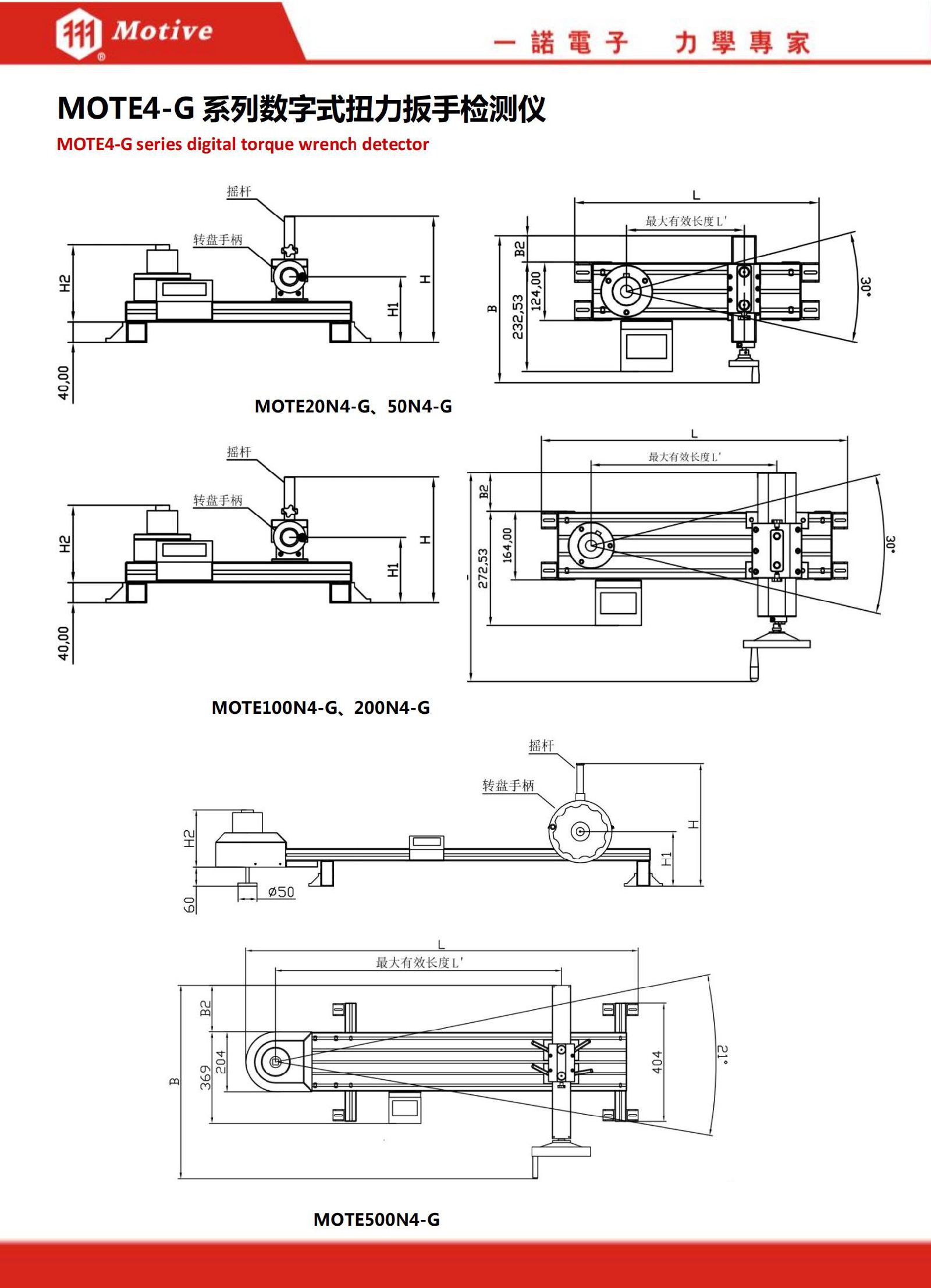 Motive

一諾電子 力學專家

MOTE4-G 系列数字式扭力扳手检测仪

MOTE4-G series digital torque wrench detector

摇杆

转盘手柄

H2

H1

H

40,00

L

最大有效长度L'

B2

124,00

232,53

B

30°

MOTE20N4-G、50N4-G

摇杆

转盘手柄

H2

H1

H

40,00

L

最大有效长度L'

B2

164,00

272,53

30°

MOTE100N4-G、200N4-G

摇杆

转盘手柄

H2

H1

H

60

ø50

L

最大有效长度L'

B2

204

369

B

404

21°

MOTE500N4-G